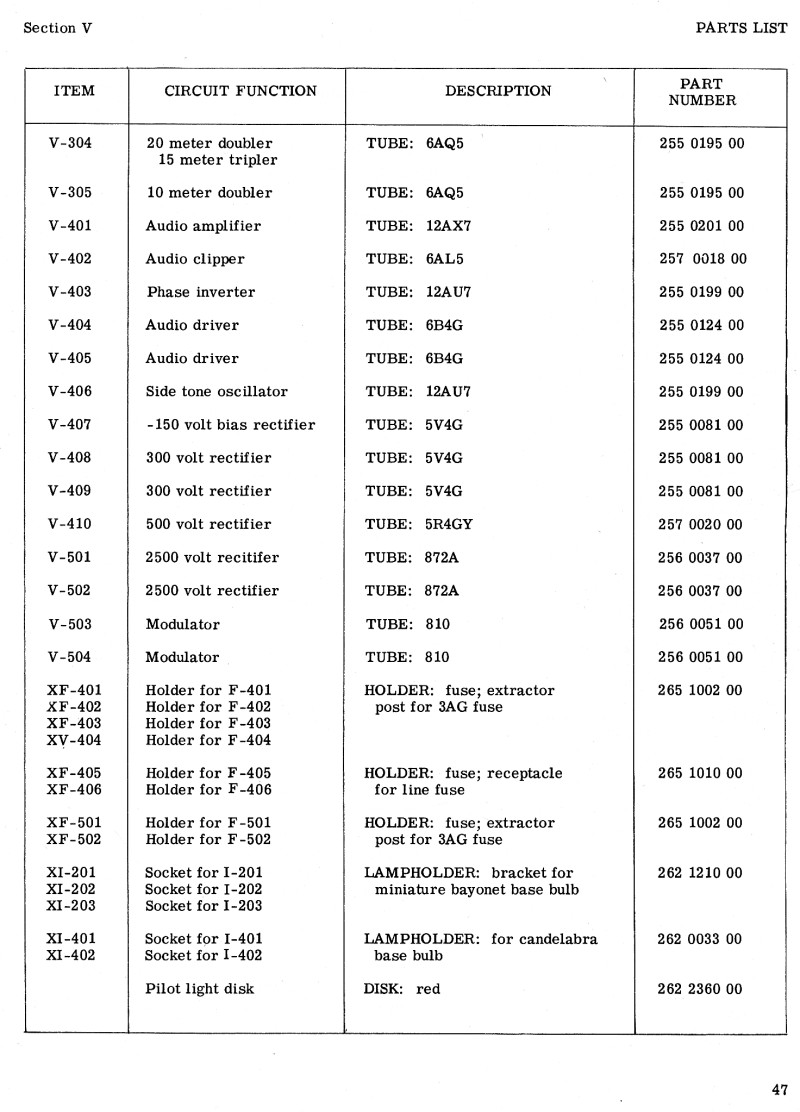 Section V

PARTS LIST

| ITEM | CIRCUIT FUNCTION | DESCRIPTION | PART NUMBER |
|---|---|---|---|
| V-304 | 20 meter doubler 15 meter tripler | TUBE: 6AQ5 | 255 0195 00 |
| V-305 | 10 meter doubler | TUBE: 6AQ5 | 255 0195 00 |
| V-401 | Audio amplifier | TUBE: 12AX7 | 255 0201 00 |
| V-402 | Audio clipper | TUBE: 6AL5 | 257 0018 00 |
| V-403 | Phase inverter | TUBE: 12AU7 | 255 0199 00 |
| V-404 | Audio driver | TUBE: 6B4G | 255 0124 00 |
| V-405 | Audio driver | TUBE: 6B4G | 255 0124 00 |
| V-406 | Side tone oscillator | TUBE: 12AU7 | 255 0199 00 |
| V-407 | -150 volt bias rectifier | TUBE: 5V4G | 255 0081 00 |
| V-408 | 300 volt rectifier | TUBE: 5V4G | 255 0081 00 |
| V-409 | 300 volt rectifier | TUBE: 5V4G | 255 0081 00 |
| V-410 | 500 volt rectifier | TUBE: 5R4GY | 257 0020 00 |
| V-501 | 2500 volt recitifer | TUBE: 872A | 256 0037 00 |
| V-502 | 2500 volt rectifier | TUBE: 872A | 256 0037 00 |
| V-503 | Modulator | TUBE: 810 | 256 0051 00 |
| V-504 | Modulator | TUBE: 810 | 256 0051 00 |
| XF-401 XF-402 XF-403 XV-404 | Holder for F-401 Holder for F-402 Holder for F-403 Holder for F-404 | HOLDER: fuse; extractor post for 3AG fuse | 265 1002 00 |
| XF-405 XF-406 | Holder for F-405 Holder for F-406 | HOLDER: fuse; receptacle for line fuse | 265 1010 00 |
| XF-501 XF-502 | Holder for F-501 Holder for F-502 | HOLDER: fuse; extractor post for 3AG fuse | 265 1002 00 |
| XI-201 XI-202 XI-203 | Socket for I-201 Socket for I-202 Socket for I-203 | LAMPHOLDER: bracket for miniature bayonet base bulb | 262 1210 00 |
| XI-401 XI-402 | Socket for I-401 Socket for I-402 | LAMPHOLDER: for candelabra base bulb | 262 0033 00 |
|  | Pilot light disk | DISK: red | 262 2360 00 |

47